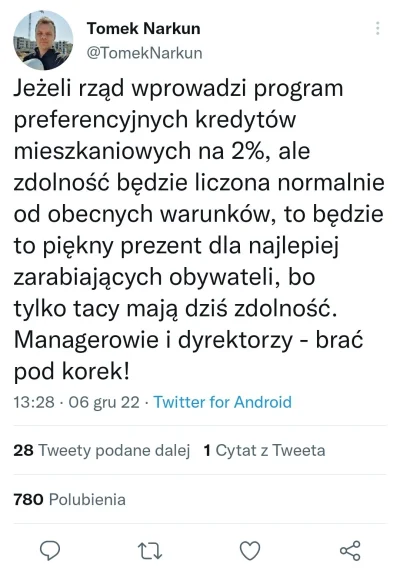 Tomek Narkun
@TomekNarkun

Jeżeli rząd wprowadzi program preferencyjnych kredytów mieszkaniowych na 2%, ale zdolność będzie liczona normalnie od obecnych warunków, to będzie to piękny prezent dla najlepiej zarabiających obywateli, bo tylko tacy mają dziś zdolność. Managerowie i dyrektorzy - brać pod korek!

13:28 · 06 gru 22 · Twitter for Android

28 Tweety podane dalej 1 Cytat z Tweeta

780 Polubienia